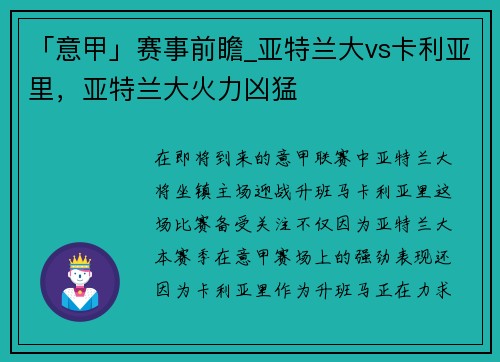 「意甲」赛事前瞻_亚特兰大vs卡利亚里，亚特兰大火力凶猛

在即将到来的意甲联赛中亚特兰大将坐镇主场迎战升班马卡利亚里这场比赛备受关注不仅因为亚特兰大本赛季在意甲赛场上的强劲表现还因为卡利亚里作为升班马正在力求